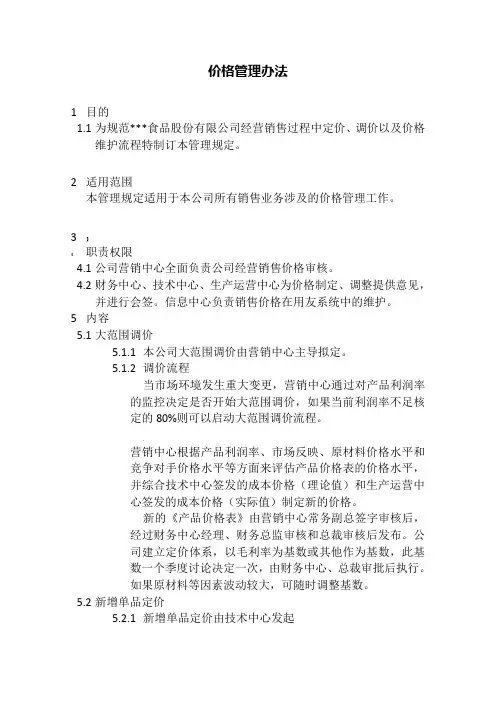 价格管理办法

1 目的

1.1 为规范***食品股份有限公司经营销售过程中定价、调价以及价格维护流程特制订本管理规定。

2 适用范围

本管理规定适用于本公司所有销售业务涉及的价格管理工作。

3 ，

， 职责权限

4.1 公司营销中心全面负责公司经营销售价格审核。

4.2 财务中心、技术中心、生产运营中心为价格制定、调整提供意见，并进行会签。信息中心负责销售价格在用友系统中的维护。

5 内容

5.1 大范围调价

5.1.1 本公司大范围调价由营销中心主导拟定。

5.1.2 调价流程

当市场环境发生重大变更，营销中心通过对产品利润率的监控决定是否开始大范围调价，如果当前利润率不足核定的 80%则可以启动大范围调价流程。

营销中心根据产品利润率、市场反映、原材料价格水平和竞争对手价格水平等方面来评估产品价格表的价格水平，并综合技术中心签发的成本价格（理论值）和生产运营中心签发的成本价格（实际值）制定新的价格。

新的《产品价格表》由营销中心常务副总签字审核后，经过财务中心经理、财务总监审核和总裁审核后发布。公司建立定价体系，以毛利率为基数或其他作为基数，此基数一个季度讨论决定一次，由财务中心、总裁审批后执行。如果原材料等因素波动较大，可随时调整基数。

5.2 新增单品定价

5.2.1 新增单品定价由技术中心发起